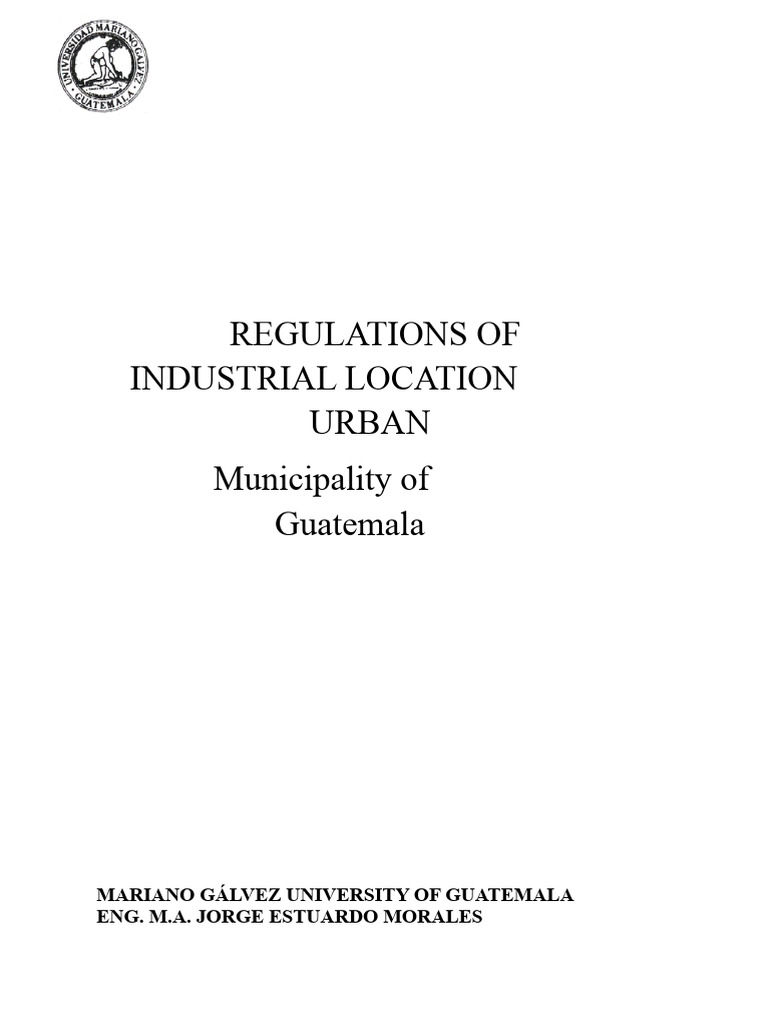 UNIVERSIDAD MARIANO GALVEZ
GUATEMALA

REGULATIONS OF INDUSTRIAL LOCATION URBAN

Municipality of Guatemala

MARIANO GÁLVEZ UNIVERSITY OF GUATEMALA
ENG. M.A. JORGE ESTUARDO MORALES